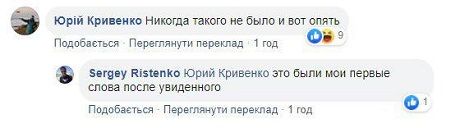 Юрій Кривенко Никогда такого не было и вот опять

9

Подобається · Переглянути переклад · 1 год

Sergey Ristenko Юрий Кривенко это были мои первые слова после увиденного

1

Подобається · Переглянути переклад · 1 год